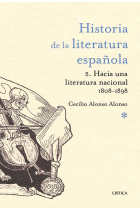 Historia
de la literatura
española

5. Hacia una
literatura nacional
1808-1898

Cecilio Alonso Alonso

*

CRÍTICA